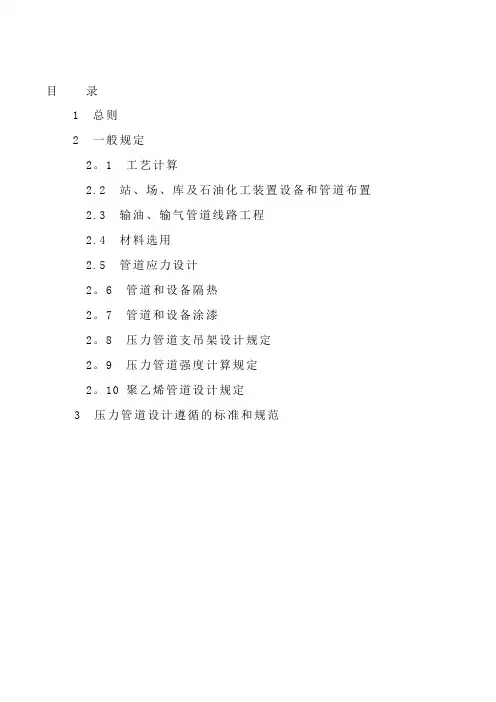 目 录

1 总则

2 一般规定

2。1 工艺计算

2.2 站、场、库及石油化工装置设备和管道布置

2.3 输油、输气管道线路工程

2.4 材料选用

2.5 管道应力设计

2。6 管道和设备隔热

2。7 管道和设备涂漆

2。8 压力管道支吊架设计规定

2。9 压力管道强度计算规定

2。10 聚乙烯管道设计规定

3 压力管道设计遵循的标准和规范